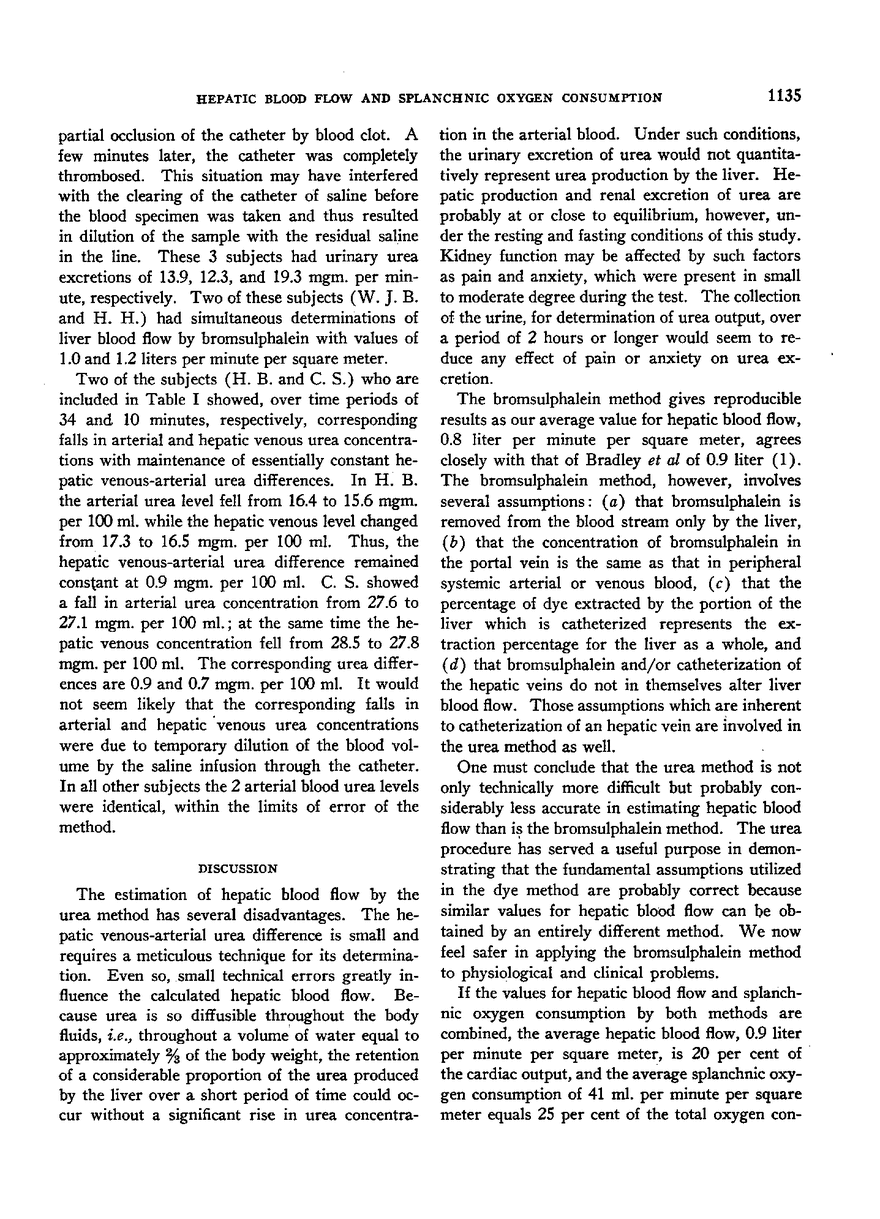 HEPATIC BLOOD FLOW AND SPLANCHNIC OXYGEN CONSUMPTION 1135

partial occlusion of the catheter by blood clot. A few minutes later, the catheter was completely thrombosed. This situation may have interfered with the clearing of the catheter of saline before the blood specimen was taken and thus resulted in dilution of the sample with the residual saline in the line. These 3 subjects had urinary urea excretions of 13.9, 12.3, and 19.3 mgm. per minute, respectively. Two of these subjects (W. J. B. and H. H.) had simultaneous determinations of liver blood flow by bromsulphalein with values of 1.0 and 1.2 liters per minute per square meter.

Two of the subjects (H. B. and C. S.) who are included in Table I showed, over time periods of 34 and 10 minutes, respectively, corresponding falls in arterial and hepatic venous urea concentrations with maintenance of essentially constant hepatic venous-arterial urea differences. In H. B. the arterial urea level fell from 16.4 to 15.6 mgm. per 100 ml. while the hepatic venous level changed from 17.3 to 16.5 mgm. per 100 ml. Thus, the hepatic venous-arterial urea difference remained constant at 0.9 mgm. per 100 ml. C. S. showed a fall in arterial urea concentration from 27.6 to 27.1 mgm. per 100 ml.; at the same time the hepatic venous concentration fell from 28.5 to 27.8 mgm. per 100 ml. The corresponding urea differences are 0.9 and 0.7 mgm. per 100 ml. It would not seem likely that the corresponding falls in arterial and hepatic venous urea concentrations were due to temporary dilution of the blood volume by the saline infusion through the catheter. In all other subjects the 2 arterial blood urea levels were identical, within the limits of error of the method.

DISCUSSION

The estimation of hepatic blood flow by the urea method has several disadvantages. The hepatic venous-arterial urea difference is small and requires a meticulous technique for its determination. Even so, small technical errors greatly influence the calculated hepatic blood flow. Because urea is so diffusible throughout the body fluids, i.e., throughout a volume of water equal to approximately $\frac{2}{3}$ of the body weight, the retention of a considerable proportion of the urea produced by the liver over a short period of time could occur without a significant rise in urea concentration in the arterial blood. Under such conditions, the urinary excretion of urea would not quantitatively represent urea production by the liver. Hepatic production and renal excretion of urea are probably at or close to equilibrium, however, under the resting and fasting conditions of this study. Kidney function may be affected by such factors as pain and anxiety, which were present in small to moderate degree during the test. The collection of the urine, for determination of urea output, over a period of 2 hours or longer would seem to reduce any effect of pain or anxiety on urea excretion.

The bromsulphalein method gives reproducible results as our average value for hepatic blood flow, 0.8 liter per minute per square meter, agrees closely with that of Bradley et al of 0.9 liter (1). The bromsulphalein method, however, involves several assumptions: (a) that bromsulphalein is removed from the blood stream only by the liver, (b) that the concentration of bromsulphalein in the portal vein is the same as that in peripheral systemic arterial or venous blood, (c) that the percentage of dye extracted by the portion of the liver which is catheterized represents the extraction percentage for the liver as a whole, and (d) that bromsulphalein and/or catheterization of the hepatic veins do not in themselves alter liver blood flow. Those assumptions which are inherent to catheterization of an hepatic vein are involved in the urea method as well.

One must conclude that the urea method is not only technically more difficult but probably considerably less accurate in estimating hepatic blood flow than is the bromsulphalein method. The urea procedure has served a useful purpose in demonstrating that the fundamental assumptions utilized in the dye method are probably correct because similar values for hepatic blood flow can be obtained by an entirely different method. We now feel safer in applying the bromsulphalein method to physiological and clinical problems.

If the values for hepatic blood flow and splanchnic oxygen consumption by both methods are combined, the average hepatic blood flow, 0.9 liter per minute per square meter, is 20 per cent of the cardiac output, and the average splanchnic oxygen consumption of 41 ml. per minute per square meter equals 25 per cent of the total oxygen con-